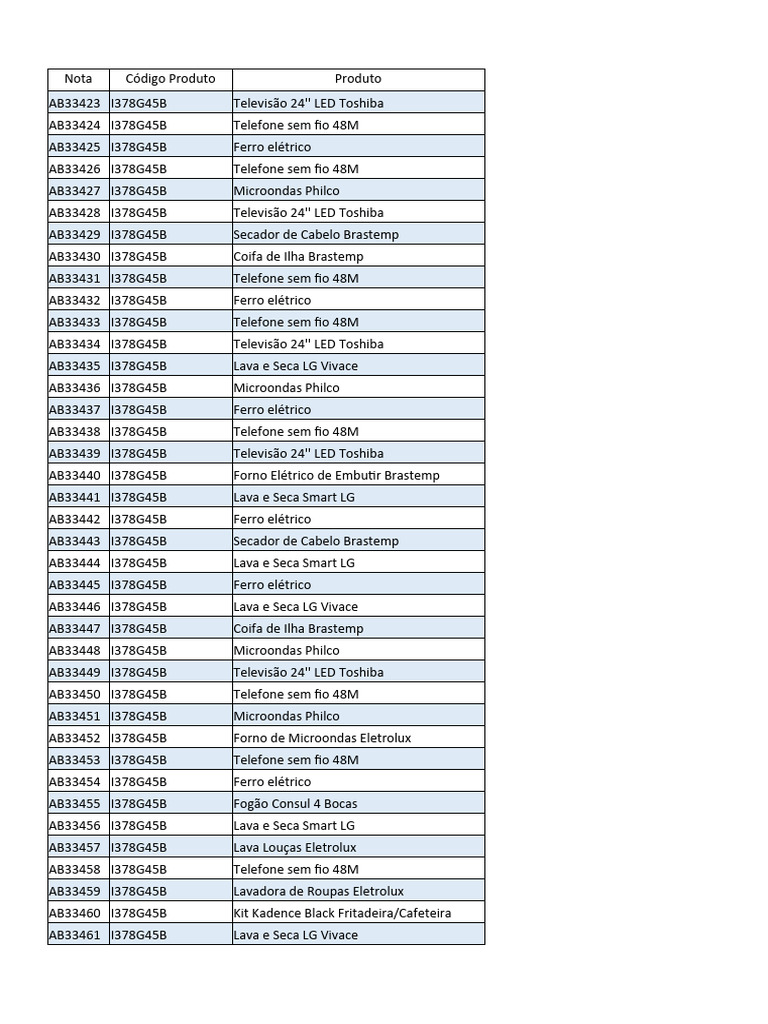 | Nota | Código Produto | Produto |
|---|---|---|
| AB33423 | I378G45B | Televisão 24'' LED Toshiba |
| AB33424 | I378G45B | Telefone sem fio 48M |
| AB33425 | I378G45B | Ferro elétrico |
| AB33426 | I378G45B | Telefone sem fio 48M |
| AB33427 | I378G45B | Microondas Philco |
| AB33428 | I378G45B | Televisão 24'' LED Toshiba |
| AB33429 | I378G45B | Secador de Cabelo Brastemp |
| AB33430 | I378G45B | Coifa de Ilha Brastemp |
| AB33431 | I378G45B | Telefone sem fio 48M |
| AB33432 | I378G45B | Ferro elétrico |
| AB33433 | I378G45B | Telefone sem fio 48M |
| AB33434 | I378G45B | Televisão 24'' LED Toshiba |
| AB33435 | I378G45B | Lava e Seca LG Vivace |
| AB33436 | I378G45B | Microondas Philco |
| AB33437 | I378G45B | Ferro elétrico |
| AB33438 | I378G45B | Telefone sem fio 48M |
| AB33439 | I378G45B | Televisão 24'' LED Toshiba |
| AB33440 | I378G45B | Forno Elétrico de Embutir Brastemp |
| AB33441 | I378G45B | Lava e Seca Smart LG |
| AB33442 | I378G45B | Ferro elétrico |
| AB33443 | I378G45B | Secador de Cabelo Brastemp |
| AB33444 | I378G45B | Lava e Seca Smart LG |
| AB33445 | I378G45B | Ferro elétrico |
| AB33446 | I378G45B | Lava e Seca LG Vivace |
| AB33447 | I378G45B | Coifa de Ilha Brastemp |
| AB33448 | I378G45B | Microondas Philco |
| AB33449 | I378G45B | Televisão 24'' LED Toshiba |
| AB33450 | I378G45B | Telefone sem fio 48M |
| AB33451 | I378G45B | Microondas Philco |
| AB33452 | I378G45B | Forno de Microondas Eletrolux |
| AB33453 | I378G45B | Telefone sem fio 48M |
| AB33454 | I378G45B | Ferro elétrico |
| AB33455 | I378G45B | Fogão Consul 4 Bocas |
| AB33456 | I378G45B | Lava e Seca Smart LG |
| AB33457 | I378G45B | Lava Louças Eletrolux |
| AB33458 | I378G45B | Telefone sem fio 48M |
| AB33459 | I378G45B | Lavadora de Roupas Eletrolux |
| AB33460 | I378G45B | Kit Kadence Black Fritadeira/Cafeteira |
| AB33461 | I378G45B | Lava e Seca LG Vivace |